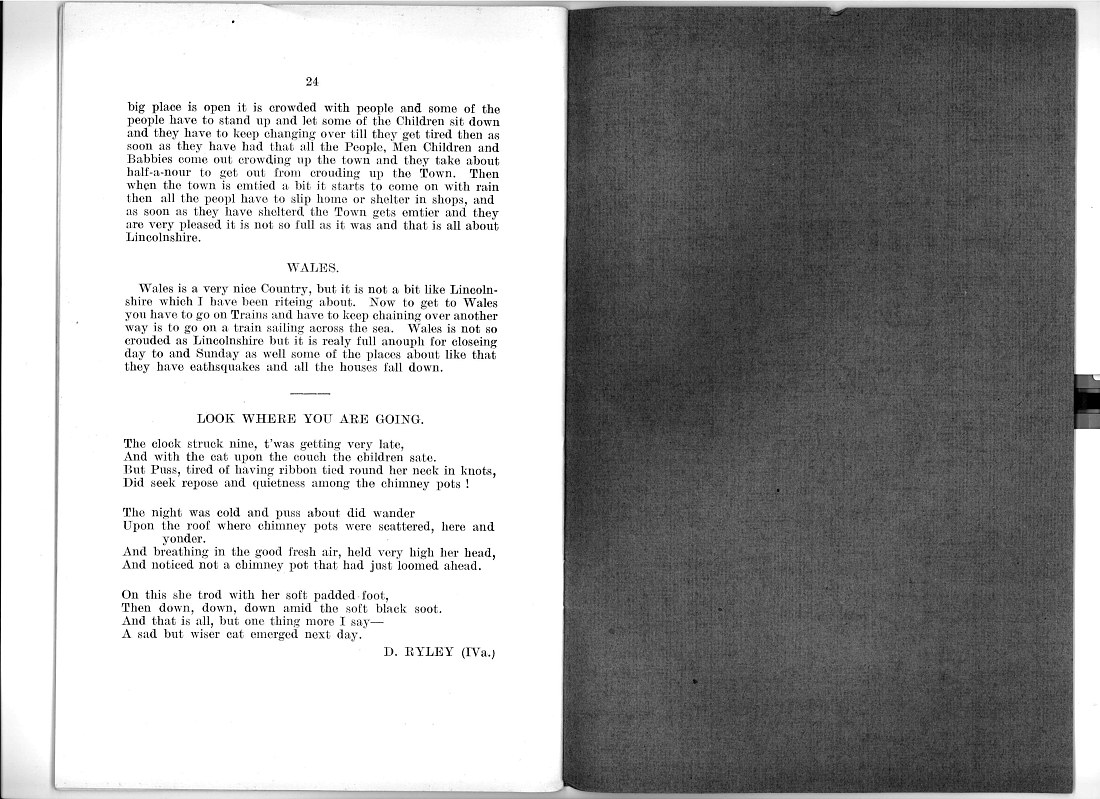 24

big place is open it is crowded with people and some of the people have to stand up and let some of the Children sit down and they have to keep changing over till they get tired then as soon as they have had that all the People, Men Children and Babbies come out crowding up the town and they take about half-a-nour to get out from crouding up the Town. Then when the town is emtied a bit it starts to come on with rain then all the peopl have to slip home or shelter in shops, and as soon as they have shelterd the Town gets emtier and they are very pleased it is not so full as it was and that is all about Lincolnshire.

WALES.

Wales is a very nice Country, but it is not a bit like Lincolnshire which I have been riteing about. Now to get to Wales you have to go on Trains and have to keep chaining over another way is to go on a train sailing across the sea. Wales is not so crouded as Lincolnshire but it is realy full anouph for closeing day to and Sunday as well some of the places about like that they have eathsquakes and all the houses fall down.

LOOK WHERE YOU ARE GOING.

The clock struck nine, t'was getting very late,
And with the cat upon the couch the children sate.
But Puss, tired of having ribbon tied round her neck in knots,
Did seek repose and quietness among the chimney pots !

The night was cold and puss about did wander
Upon the roof where chimney pots were scattered, here and yonder.
And breathing in the good fresh air, held very high her head,
And noticed not a chimney pot that had just loomed ahead.

On this she trod with her soft padded foot,
Then down, down, down amid the soft black soot.
And that is all, but one thing more I say—
A sad but wiser cat emerged next day.

D. RYLEY (IVa.)